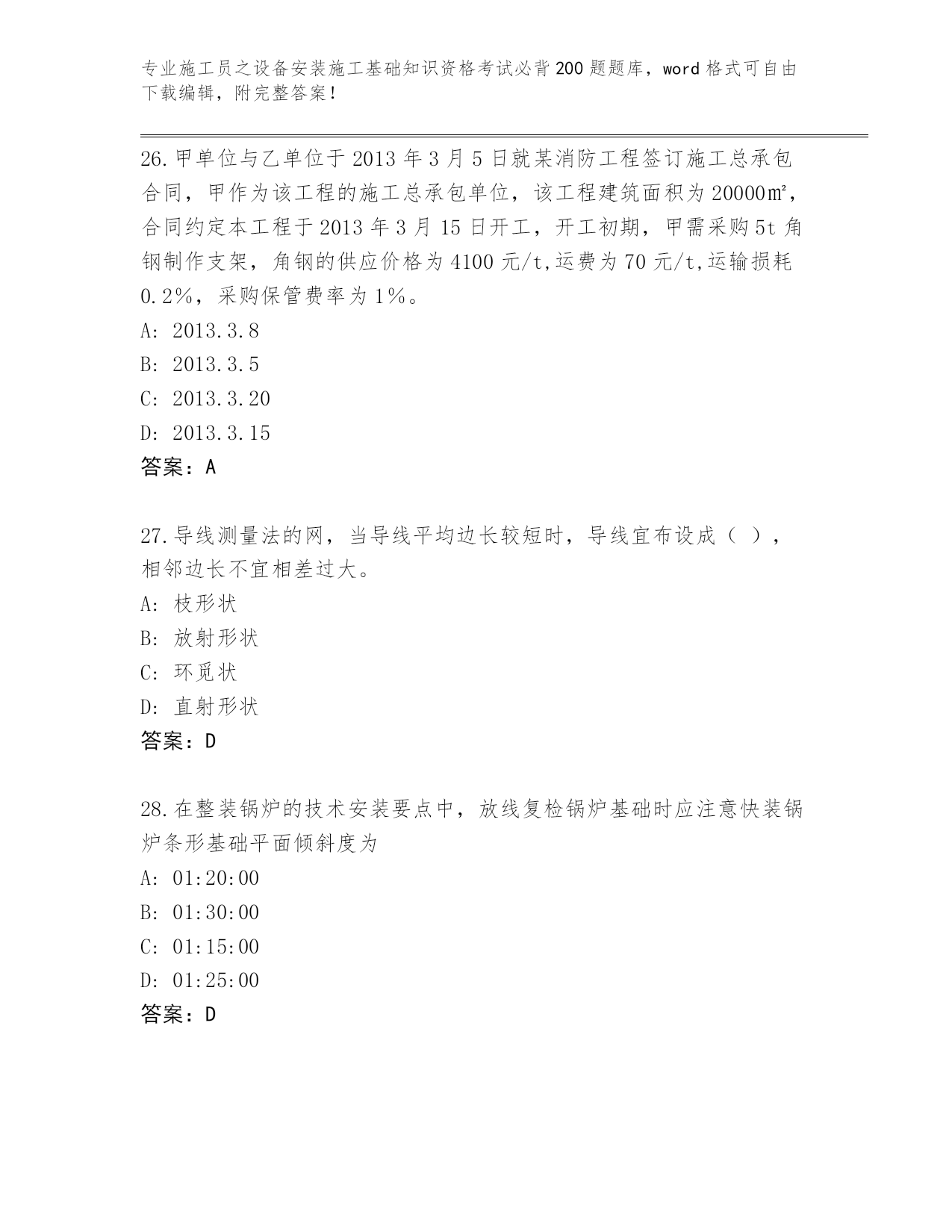 专业施工员之设备安装施工基础知识资格考试必背200题题库，word格式可自由下载编辑，附完整答案！

26.甲单位与乙单位于2013年3月5日就某消防工程签订施工总承包合同，甲作为该工程的施工总承包单位，该工程建筑面积为20000㎡，合同约定本工程于2013年3月15日开工，开工初期，甲需采购5t角钢制作支架，角钢的供应价格为4100元/t,运费为70元/t,运输损耗0.2%，采购保管费率为1%。
A: 2013.3.8
B: 2013.3.5
C: 2013.3.20
D: 2013.3.15
答案：A

27.导线测量法的网，当导线平均边长较短时，导线宜布设成（ ），相邻边长不宜相差过大。
A: 枝形状
B: 放射形状
C: 环觅状
D: 直射形状
答案：D

28.在整装锅炉的技术安装要点中，放线复检锅炉基础时应注意快装锅炉条形基础平面倾斜度为
A: 01:20:00
B: 01:30:00
C: 01:15:00
D: 01:25:00
答案：D